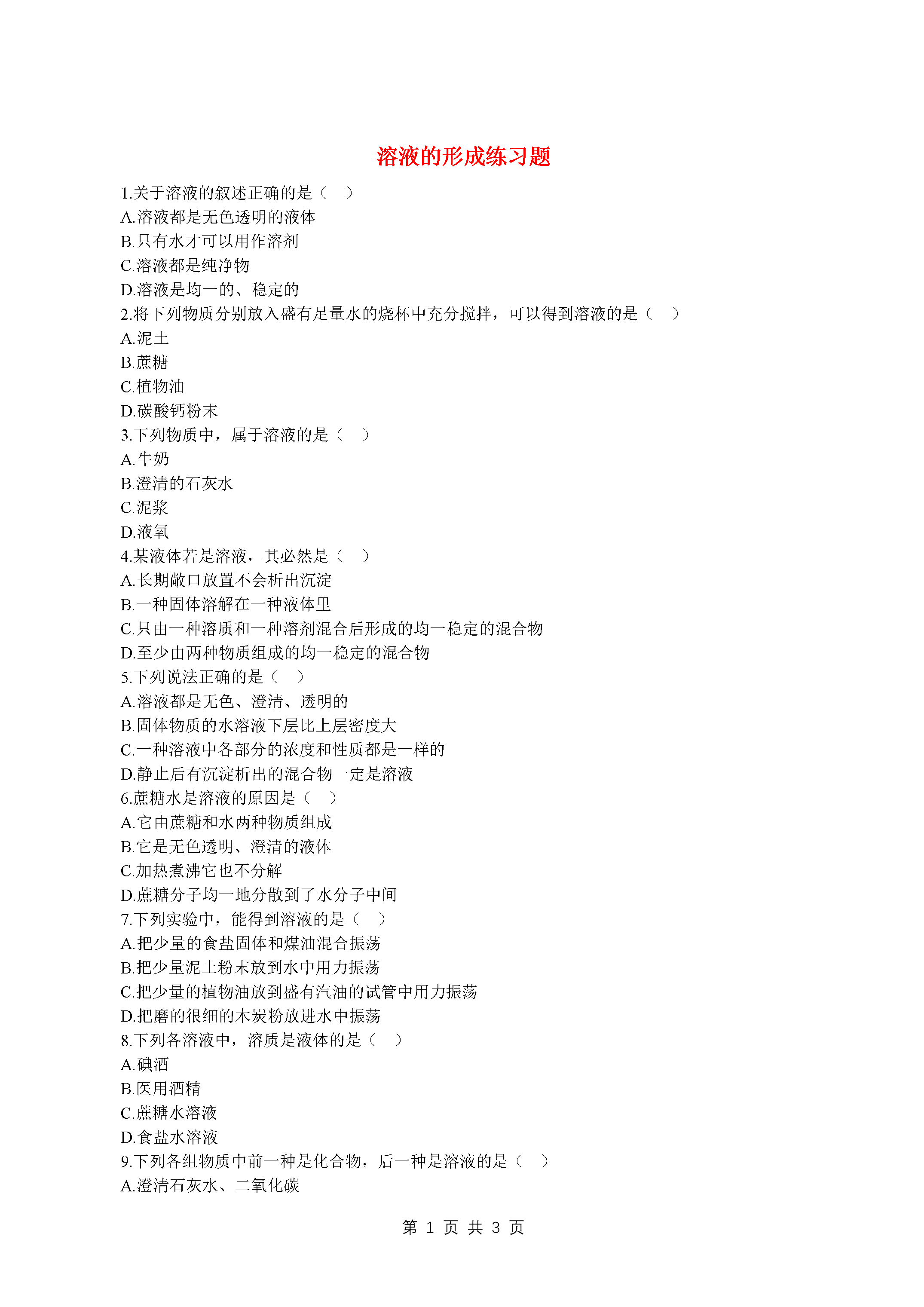 溶液的形成练习题

1.关于溶液的叙述正确的是（    ）
A.溶液都是无色透明的液体
B.只有水才可以用作溶剂
C.溶液都是纯净物
D.溶液是均一的、稳定的
2.将下列物质分别放入盛有足量水的烧杯中充分搅拌，可以得到溶液的是（    ）
A.泥土
B.蔗糖
C.植物油
D.碳酸钙粉末
3.下列物质中，属于溶液的是（    ）
A.牛奶
B.澄清的石灰水
C.泥浆
D.液氧
4.某液体若是溶液，其必然是（    ）
A.长期敞口放置不会析出沉淀
B.一种固体溶解在一种液体里
C.只由一种溶质和一种溶剂混合后形成的均一稳定的混合物
D.至少由两种物质组成的均一稳定的混合物
5.下列说法正确的是（    ）
A.溶液都是无色、澄清、透明的
B.固体物质的水溶液下层比上层密度大
C.一种溶液中各部分的浓度和性质都是一样的
D.静止后有沉淀析出的混合物一定是溶液
6.蔗糖水是溶液的原因是（    ）
A.它由蔗糖和水两种物质组成
B.它是无色透明、澄清的液体
C.加热煮沸它也不分解
D.蔗糖分子均一地分散到了水分子中间
7.下列实验中，能得到溶液的是（    ）
A.把少量的食盐固体和煤油混合振荡
B.把少量泥土粉末放到水中用力振荡
C.把少量的植物油放到盛有汽油的试管中用力振荡
D.把磨的很细的木炭粉放进水中振荡
8.下列各溶液中，溶质是液体的是（    ）
A.碘酒
B.医用酒精
C.蔗糖水溶液
D.食盐水溶液
9.下列各组物质中前一种是化合物，后一种是溶液的是（    ）
A.澄清石灰水、二氧化碳

第 1 页 共 3 页